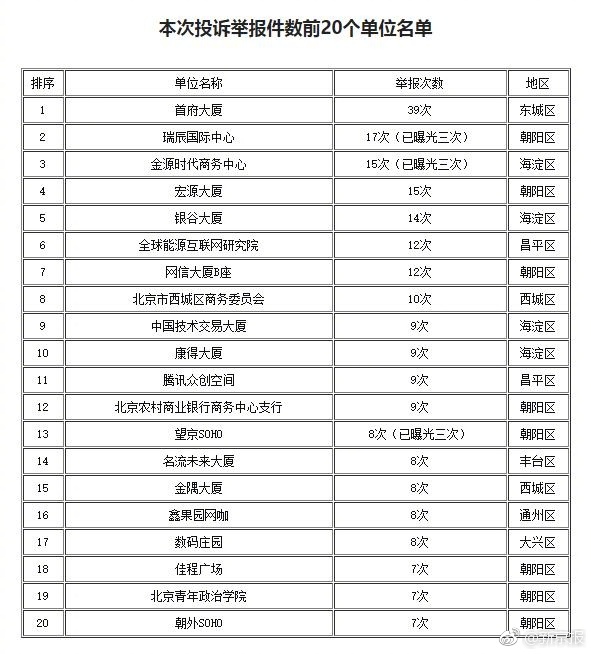 本次投诉举报件数前20个单位名单

| 排序 | 单位名称 | 举报次数 | 地区 |
|---|---|---|---|
| 1 | 首府大厦 | 39次 | 东城区 |
| 2 | 瑞辰国际中心 | 17次（已曝光三次） | 朝阳区 |
| 3 | 金源时代商务中心 | 15次（已曝光三次） | 海淀区 |
| 4 | 宏源大厦 | 15次 | 朝阳区 |
| 5 | 银谷大厦 | 14次 | 海淀区 |
| 6 | 全球能源互联网研究院 | 12次 | 昌平区 |
| 7 | 网信大厦B座 | 12次 | 朝阳区 |
| 8 | 北京市西城区商务委员会 | 10次 | 西城区 |
| 9 | 中国技术交易大厦 | 9次 | 海淀区 |
| 10 | 康得大厦 | 9次 | 海淀区 |
| 11 | 腾讯众创空间 | 9次 | 昌平区 |
| 12 | 北京农村商业银行商务中心支行 | 9次 | 朝阳区 |
| 13 | 望京SOHO | 8次（已曝光三次） | 朝阳区 |
| 14 | 名流未来大厦 | 8次 | 丰台区 |
| 15 | 金隅大厦 | 8次 | 西城区 |
| 16 | 鑫果园网咖 | 8次 | 通州区 |
| 17 | 数码庄园 | 8次 | 大兴区 |
| 18 | 佳程广场 | 7次 | 朝阳区 |
| 19 | 北京青年政治学院 | 7次 | 朝阳区 |
| 20 | 朝外SOHO | 7次 | 朝阳区 |

@新京报